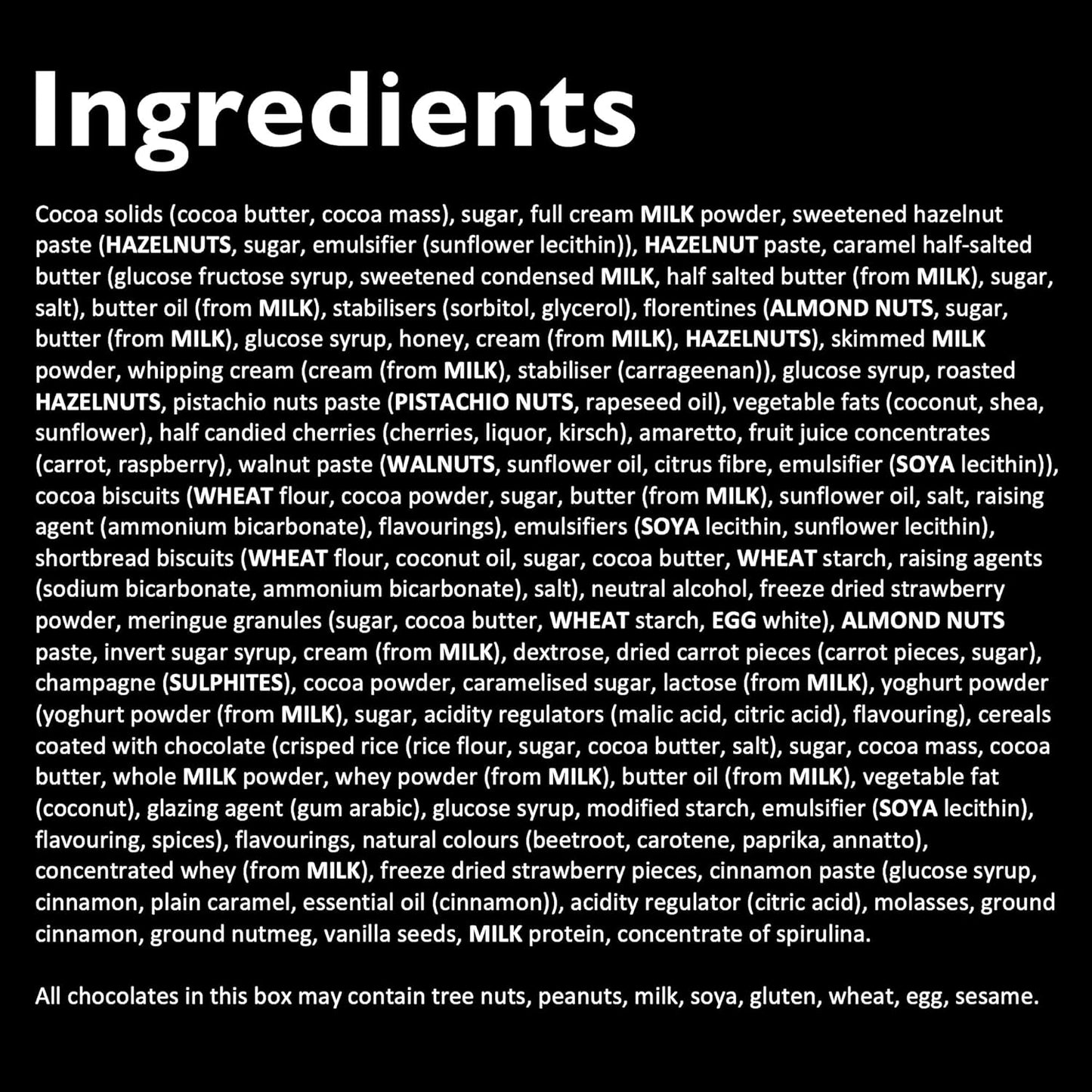 Ingredients

Cocoa solids (cocoa butter, cocoa mass), sugar, full cream MILK powder, sweetened hazelnut paste (HAZELNUTS, sugar, emulsifier (sunflower lecithin)), HAZELNUT paste, caramel half-salted butter (glucose fructose syrup, sweetened condensed MILK, half salted butter (from MILK), sugar, salt), butter oil (from MILK), stabilisers (sorbitol, glycerol), florentines (ALMOND NUTS, sugar, butter (from MILK), glucose syrup, honey, cream (from MILK), HAZELNUTS), skimmed MILK powder, whipping cream (cream (from MILK), stabiliser (carrageenan)), glucose syrup, roasted HAZELNUTS, pistachio nuts paste (PISTACHIO NUTS, rapeseed oil), vegetable fats (coconut, shea, sunflower), half candied cherries (cherries, liquor, kirsch), amaretto, fruit juice concentrates (carrot, raspberry), walnut paste (WALNUTS, sunflower oil, citrus fibre, emulsifier (SOYA lecithin)), cocoa biscuits (WHEAT flour, cocoa powder, sugar, butter (from MILK), sunflower oil, salt, raising agent (ammonium bicarbonate), flavourings), emulsifiers (SOYA lecithin, sunflower lecithin), shortbread biscuits (WHEAT flour, coconut oil, sugar, cocoa butter, WHEAT starch, raising agents (sodium bicarbonate, ammonium bicarbonate), salt), neutral alcohol, freeze dried strawberry powder, meringue granules (sugar, cocoa butter, WHEAT starch, EGG white), ALMOND NUTS paste, invert sugar syrup, cream (from MILK), dextrose, dried carrot pieces (carrot pieces, sugar), champagne (SULPHITES), cocoa powder, caramelised sugar, lactose (from MILK), yoghurt powder (yoghurt powder (from MILK), sugar, acidity regulators (malic acid, citric acid), flavouring), cereals coated with chocolate (crisped rice (rice flour, sugar, cocoa butter, salt), sugar, cocoa mass, cocoa butter, whole MILK powder, whey powder (from MILK), butter oil (from MILK), vegetable fat (coconut), glazing agent (gum arabic), glucose syrup, modified starch, emulsifier (SOYA lecithin), flavouring, spices), flavourings, natural colours (beetroot, carotene, paprika, annatto), concentrated whey (from MILK), freeze dried strawberry pieces, cinnamon paste (glucose syrup, cinnamon, plain caramel, essential oil (cinnamon)), acidity regulator (citric acid), molasses, ground cinnamon, ground nutmeg, vanilla seeds, MILK protein, concentrate of spirulina.

All chocolates in this box may contain tree nuts, peanuts, milk, soya, gluten, wheat, egg, sesame.